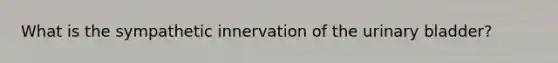 What is the sympathetic innervation of the urinary bladder?